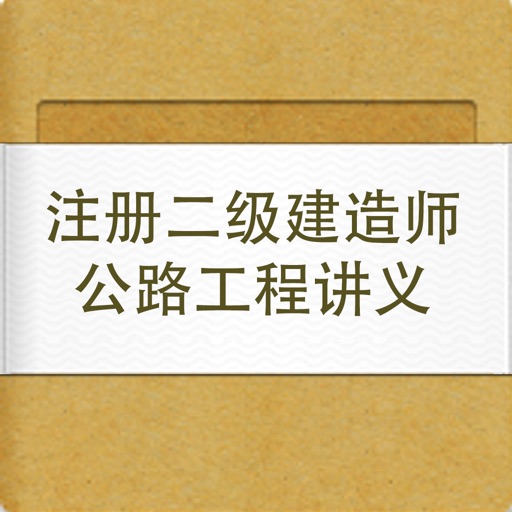 注册二级建造师
公路工程讲义